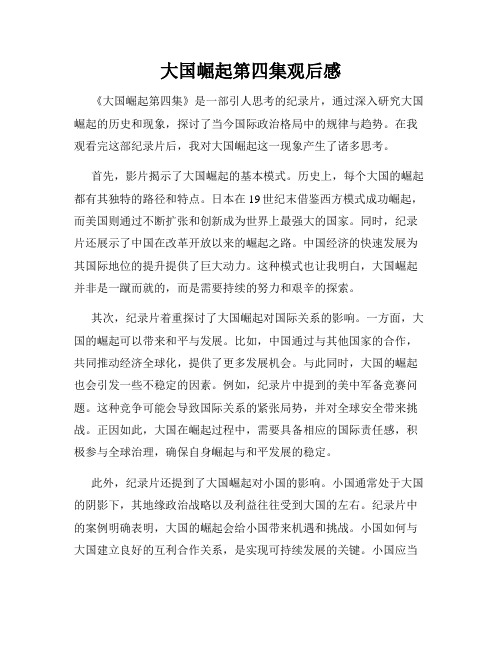 大国崛起第四集观后感

《大国崛起第四集》是一部引人思考的纪录片，通过深入研究大国崛起的历史和现象，探讨了当今国际政治格局中的规律与趋势。在我观看完这部纪录片后，我对大国崛起这一现象产生了诸多思考。

首先，影片揭示了大国崛起的基本模式。历史上，每个大国的崛起都有其独特的路径和特点。日本在19世纪末借鉴西方模式成功崛起，而美国则通过不断扩张和创新成为世界上最强大的国家。同时，纪录片还展示了中国在改革开放以来的崛起之路。中国经济的快速发展为其国际地位的提升提供了巨大动力。这种模式也让我明白，大国崛起并非是一蹴而就的，而是需要持续的努力和艰辛的探索。

其次，纪录片着重探讨了大国崛起对国际关系的影响。一方面，大国的崛起可以带来和平与发展。比如，中国通过与其他国家的合作，共同推动经济全球化，提供了更多发展机会。与此同时，大国的崛起也会引发一些不稳定的因素。例如，纪录片中提到的美中军备竞赛问题。这种竞争可能会导致国际关系的紧张局势，并对全球安全带来挑战。正因如此，大国在崛起过程中，需要具备相应的国际责任感，积极参与全球治理，确保自身崛起与和平发展的稳定。

此外，纪录片还提到了大国崛起对小国的影响。小国通常处于大国的阴影下，其地缘政治战略以及利益往往受到大国的左右。纪录片中的案例明确表明，大国的崛起会给小国带来机遇和挑战。小国如何与大国建立良好的互利合作关系，是实现可持续发展的关键。小国应当